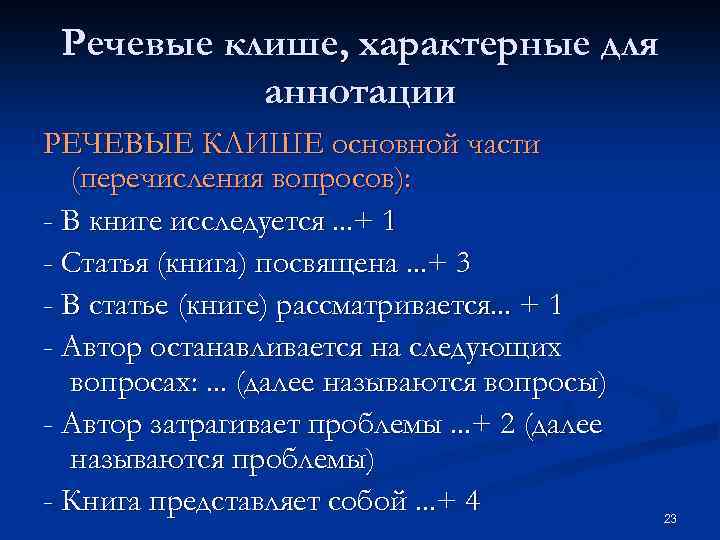 Речевые клише, характерные для аннотации

РЕЧЕВЫЕ КЛИШЕ основной части (перечисления вопросов):

- В книге исследуется ...+ 1

- Статья (книга) посвящена ...+ 3

- В статье (книге) рассматривается... + 1

- Автор останавливается на следующих вопросах: ... (далее называются вопросы)

- Автор затрагивает проблемы ...+ 2 (далее называются проблемы)

- Книга представляет собой ...+ 4

23